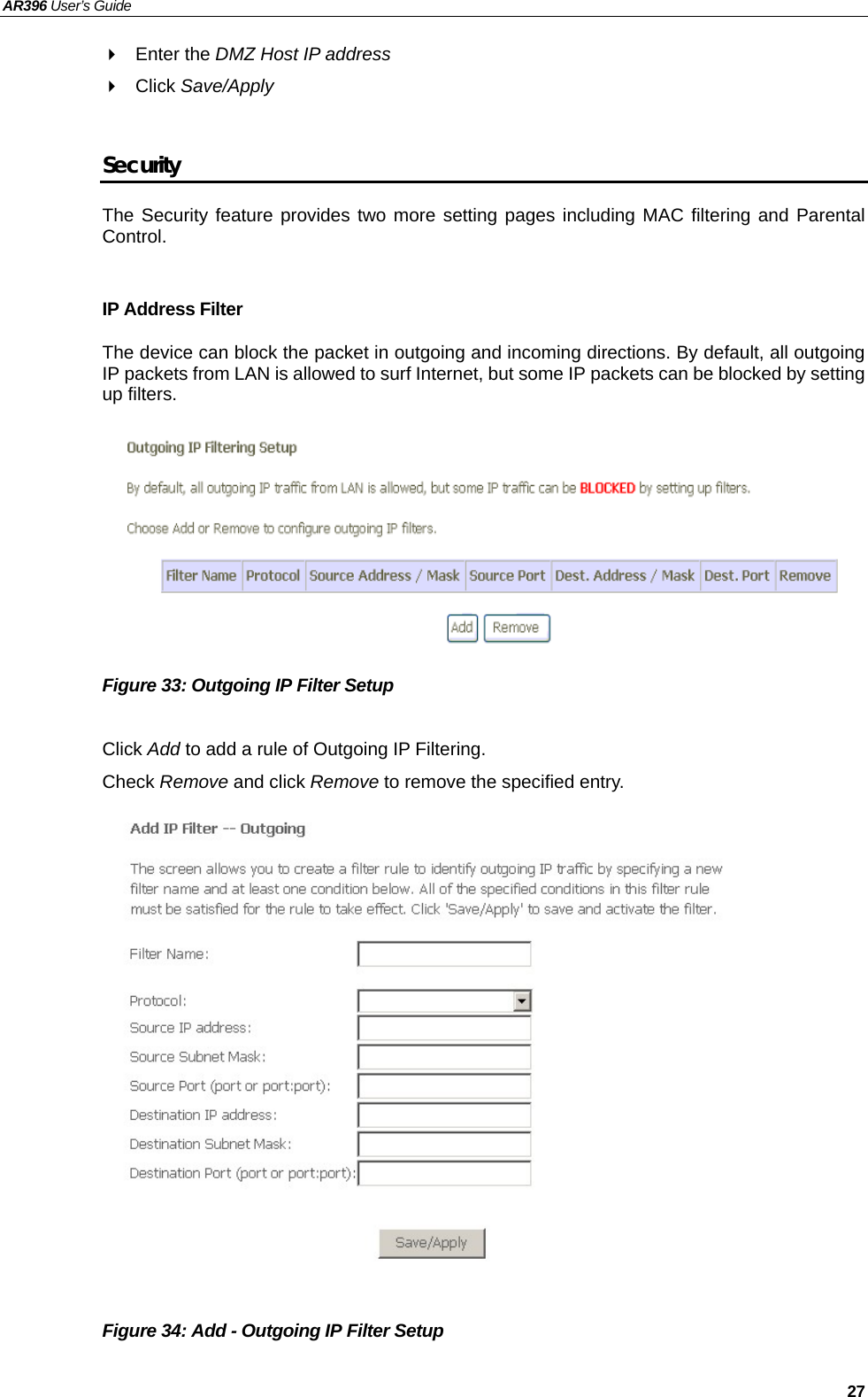 AR396 User's Guide

Enter the DMZ Host IP address

Click Save/Apply

Security

The Security feature provides two more setting pages including MAC filtering and Parental Control.

IP Address Filter

The device can block the packet in outgoing and incoming directions. By default, all outgoing IP packets from LAN is allowed to surf Internet, but some IP packets can be blocked by setting up filters.

Outgoing IP Filtering Setup

By default, all outgoing IP traffic from LAN is allowed, but some IP traffic can be BLOCKED by setting up filters.

Choose Add or Remove to configure outgoing IP filters.

| Filter Name | Protocol | Source Address / Mask | Source Port | Dest. Address / Mask | Dest. Port | Remove |
|---|---|---|---|---|---|---|

Add Remove

Figure 33: Outgoing IP Filter Setup

Click Add to add a rule of Outgoing IP Filtering.

Check Remove and click Remove to remove the specified entry.

Add IP Filter -- Outgoing

The screen allows you to create a filter rule to identify outgoing IP traffic by specifying a new filter name and at least one condition below. All of the specified conditions in this filter rule must be satisfied for the rule to take effect. Click 'Save/Apply' to save and activate the filter.

Filter Name:

Protocol:
Source IP address:
Source Subnet Mask:
Source Port (port or port:port):
Destination IP address:
Destination Subnet Mask:
Destination Port (port or port:port):

Save/Apply

Figure 34: Add - Outgoing IP Filter Setup

27